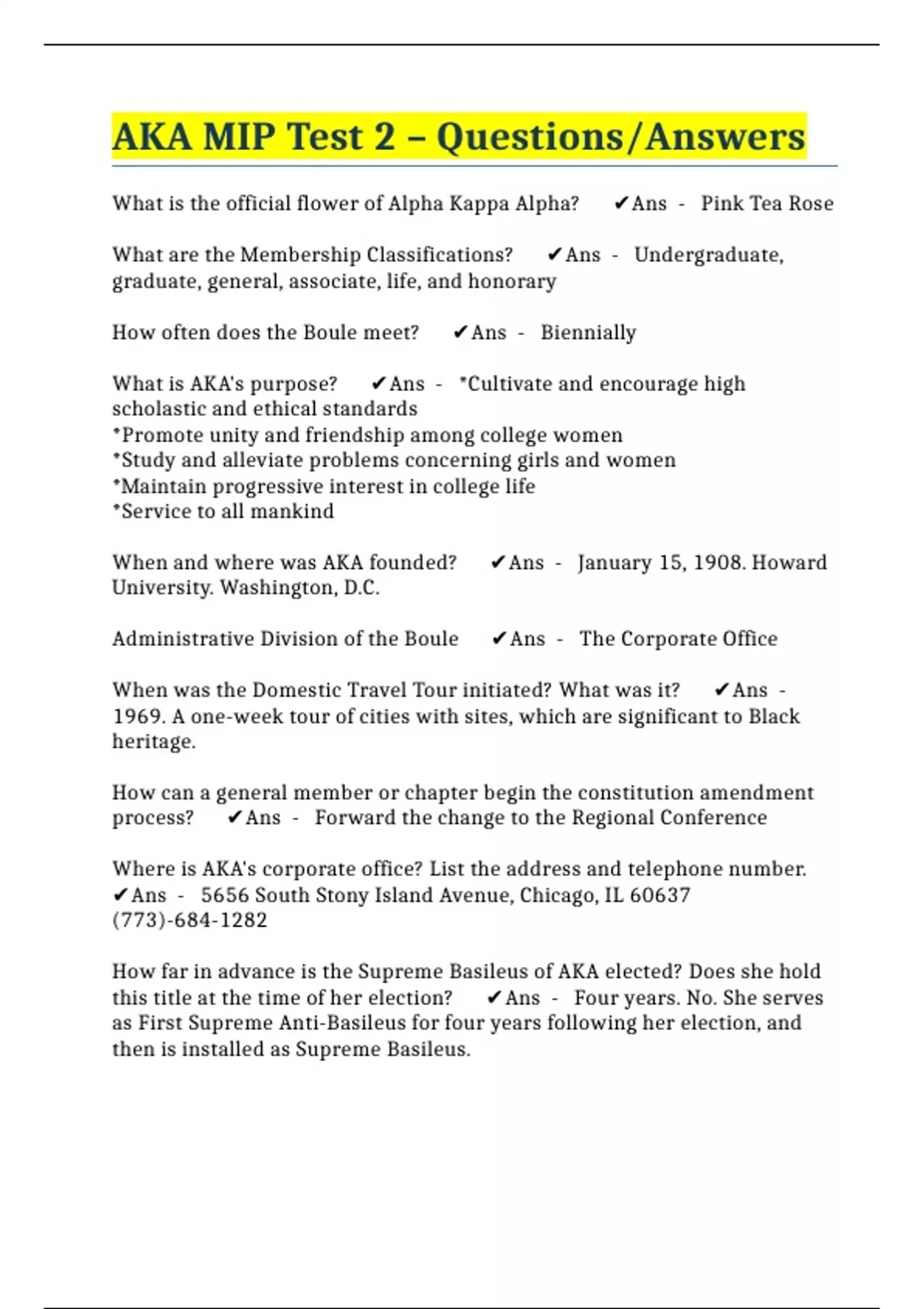 AKA MIP Test 2 – Questions/Answers

What is the official flower of Alpha Kappa Alpha? ✔Ans - Pink Tea Rose

What are the Membership Classifications? ✔Ans - Undergraduate, graduate, general, associate, life, and honorary

How often does the Boule meet? ✔Ans - Biennially

What is AKA's purpose? ✔Ans - *Cultivate and encourage high scholastic and ethical standards
*Promote unity and friendship among college women
*Study and alleviate problems concerning girls and women
*Maintain progressive interest in college life
*Service to all mankind

When and where was AKA founded? ✔Ans - January 15, 1908. Howard University. Washington, D.C.

Administrative Division of the Boule ✔Ans - The Corporate Office

When was the Domestic Travel Tour initiated? What was it? ✔Ans - 1969. A one-week tour of cities with sites, which are significant to Black heritage.

How can a general member or chapter begin the constitution amendment process? ✔Ans - Forward the change to the Regional Conference

Where is AKA's corporate office? List the address and telephone number. ✔Ans - 5656 South Stony Island Avenue, Chicago, IL 60637
(773)-684-1282

How far in advance is the Supreme Basileus of AKA elected? Does she hold this title at the time of her election? ✔Ans - Four years. No. She serves as First Supreme Anti-Basileus for four years following her election, and then is installed as Supreme Basileus.